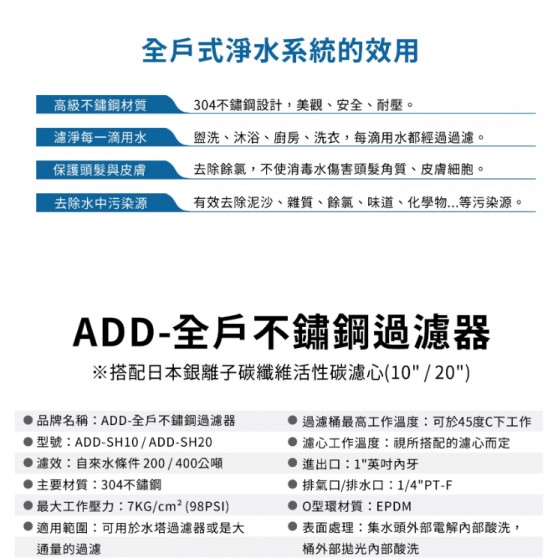 全戶式淨水系統的效用

高級不鏽鋼材質 304不鏽鋼設計，美觀、安全、耐壓。

濾淨每一滴用水 盥洗、沐浴、廚房、洗衣，每滴用水都經過過濾。

保護頭髮與皮膚 去除餘氯，不使消毒水傷害頭髮角質、皮膚細胞。

去除水中污染源 有效去除泥沙、雜質、餘氯、味道、化學物...等污染源。

ADD-全戶不鏽鋼過濾器

※搭配日本銀離子碳纖維活性碳濾心(10" / 20")

● 品牌名稱：ADD-全戶不鏽鋼過濾器

● 型號：ADD-SH10 / ADD-SH20

● 濾效：自來水條件 200 / 400公噸

● 主要材質：304不鏽鋼

● 最大工作壓力：7KG/cm² (98PSI)

● 適用範圍：可用於水塔過濾器或是大通量的過濾

● 過濾桶最高工作溫度：可於45度C下工作

● 濾心工作溫度：視所搭配的濾心而定

● 進出口：1"英吋內牙

● 排氣口/排水口：1/4"PT-F

● O型環材質：EPDM

● 表面處理：集水頭外部電解內部酸洗，桶外部拋光內部酸洗